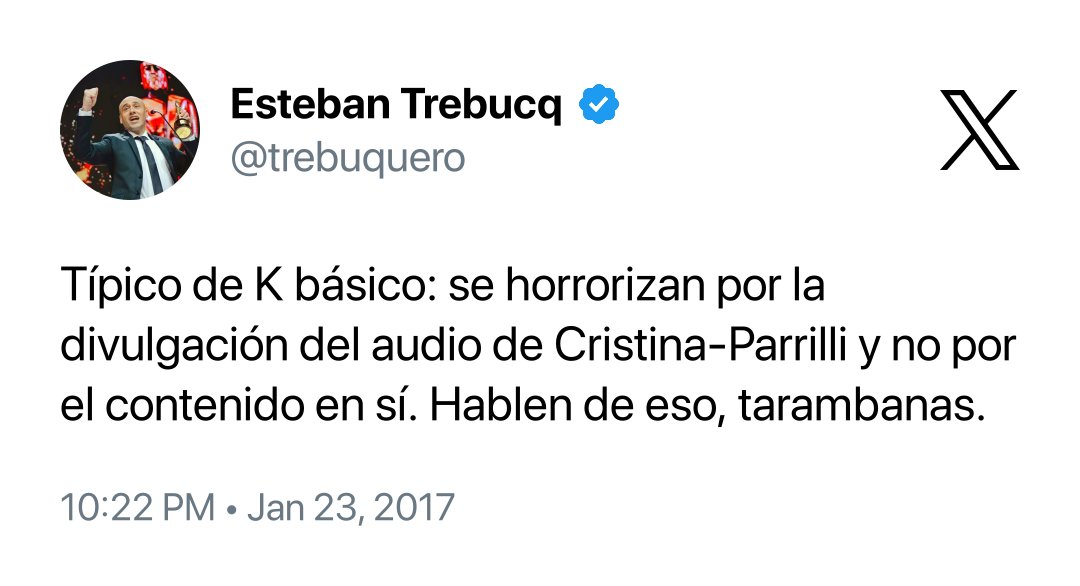 Esteban Trebucq
@trebuquero

Típico de K básico: se horrorizan por la divulgación del audio de Cristina-Parrilli y no por el contenido en sí. Hablen de eso, tarambanas.

10:22 PM • Jan 23, 2017